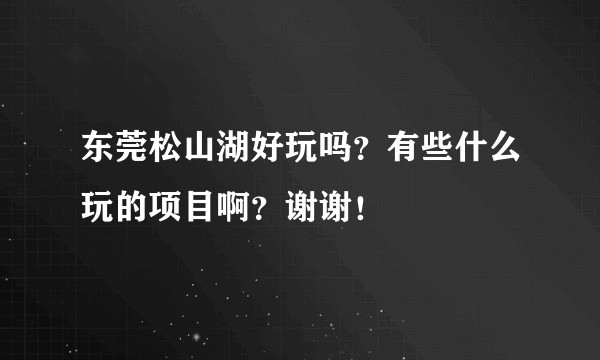 东莞松山湖好玩吗？有些什么玩的项目啊？谢谢！